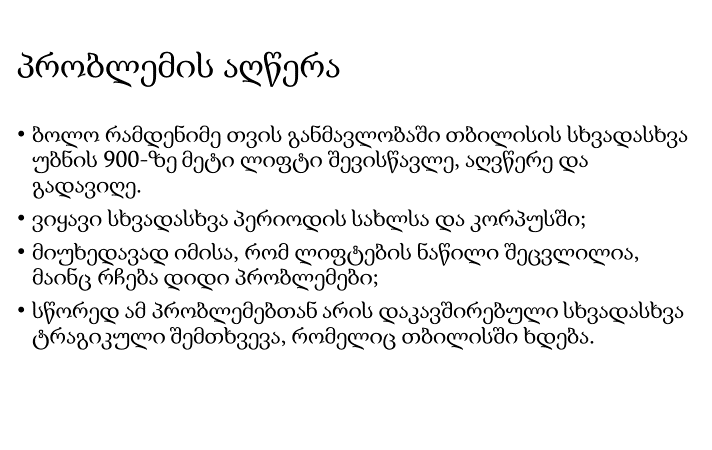 პრობლემის აღწერა

• ბოლო რამდენიმე თვის განმავლობაში თბილისის სხვადასხვა უბნის 900-ზე მეტი ლიფტი შევისწავლე, აღვწერე და გადავიღე.
• ვიყავი სხვადასხვა პერიოდის სახლსა და კორპუსში;
• მიუხედავად იმისა, რომ ლიფტების ნაწილი შეცვლილია, მაინც რჩება დიდი პრობლემები;
• სწორედ ამ პრობლემებთან არის დაკავშირებული სხვადასხვა ტრაგიკული შემთხვევა, რომელიც თბილისში ხდება.